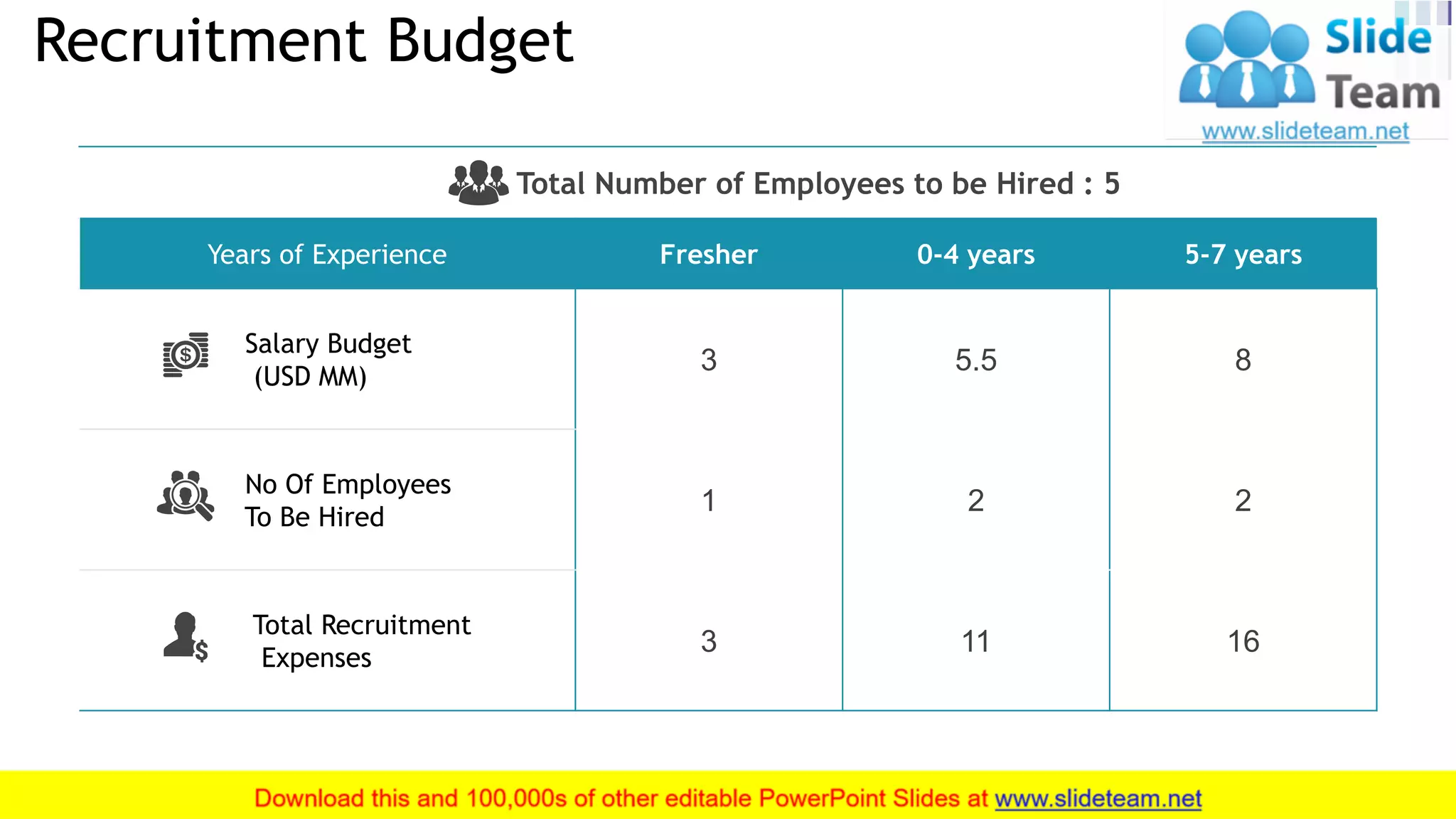 Recruitment Budget

Slide Team
www.slideteam.net

Total Number of Employees to be Hired : 5

| Years of Experience | Fresher | 0-4 years | 5-7 years |
|---|---|---|---|
| Salary Budget (USD MM) | 3 | 5.5 | 8 |
| No Of Employees To Be Hired | 1 | 2 | 2 |
| Total Recruitment Expenses | 3 | 11 | 16 |

Download this and 100,000s of other editable PowerPoint Slides at www.slideteam.net